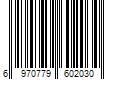 6 970779 602030